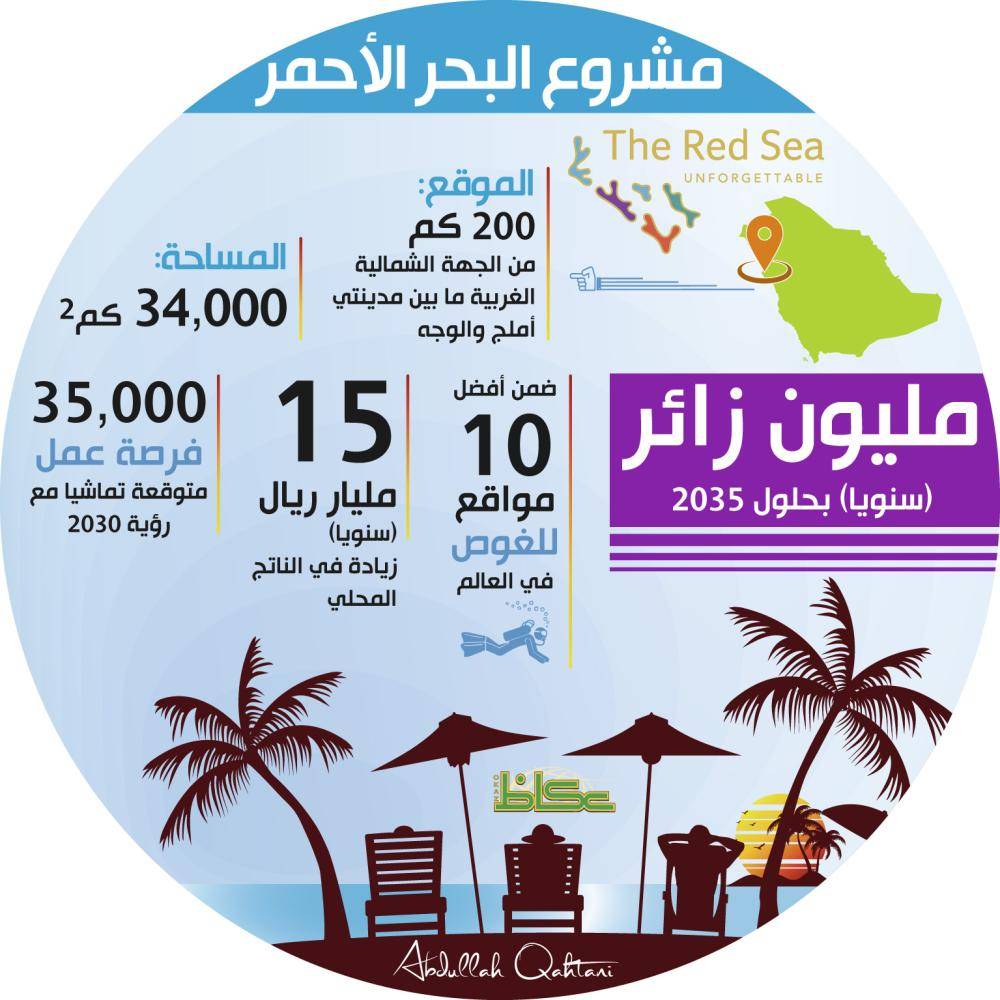 مشروع البحر الأحمر

The Red Sea
UNFORGETTABLE

الموقع:
200 كم
من الجهة الشمالية الغربية ما بين مدينتي أملج والوجه

المساحة:
34,000 كم$^2$

مليون زائر
(سنويا) بحلول 2035

ضمن أفضل
10
مواقع
للغوص
في العالم

15
مليار ريال
(سنويا)
زيادة في الناتج المحلي

35,000
فرصة عمل
متوقعة تماشيا مع رؤية 2030

عكاظ

Abdullah Qahtani